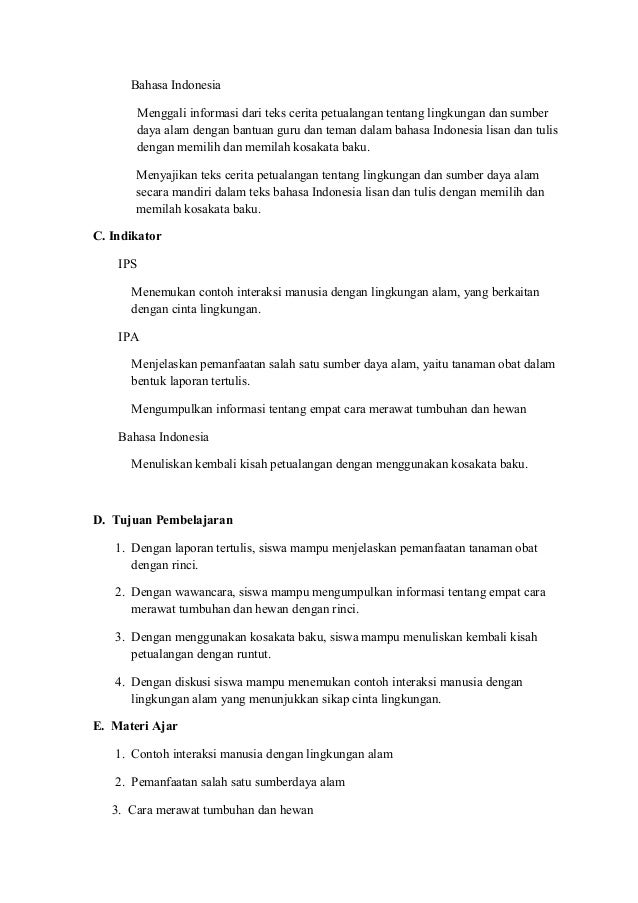 Bahasa Indonesia

Menggali informasi dari teks cerita petualangan tentang lingkungan dan sumber daya alam dengan bantuan guru dan teman dalam bahasa Indonesia lisan dan tulis dengan memilih dan memilah kosakata baku.

Menyajikan teks cerita petualangan tentang lingkungan dan sumber daya alam secara mandiri dalam teks bahasa Indonesia lisan dan tulis dengan memilih dan memilah kosakata baku.

C. Indikator

IPS

Menemukan contoh interaksi manusia dengan lingkungan alam, yang berkaitan dengan cinta lingkungan.

IPA

Menjelaskan pemanfaatan salah satu sumber daya alam, yaitu tanaman obat dalam bentuk laporan tertulis.

Mengumpulkan informasi tentang empat cara merawat tumbuhan dan hewan

Bahasa Indonesia

Menuliskan kembali kisah petualangan dengan menggunakan kosakata baku.

D. Tujuan Pembelajaran

1. Dengan laporan tertulis, siswa mampu menjelaskan pemanfaatan tanaman obat dengan rinci.

2. Dengan wawancara, siswa mampu mengumpulkan informasi tentang empat cara merawat tumbuhan dan hewan dengan rinci.

3. Dengan menggunakan kosakata baku, siswa mampu menuliskan kembali kisah petualangan dengan runtut.

4. Dengan diskusi siswa mampu menemukan contoh interaksi manusia dengan lingkungan alam yang menunjukkan sikap cinta lingkungan.

E. Materi Ajar

1. Contoh interaksi manusia dengan lingkungan alam

2. Pemanfaatan salah satu sumberdaya alam

3. Cara merawat tumbuhan dan hewan